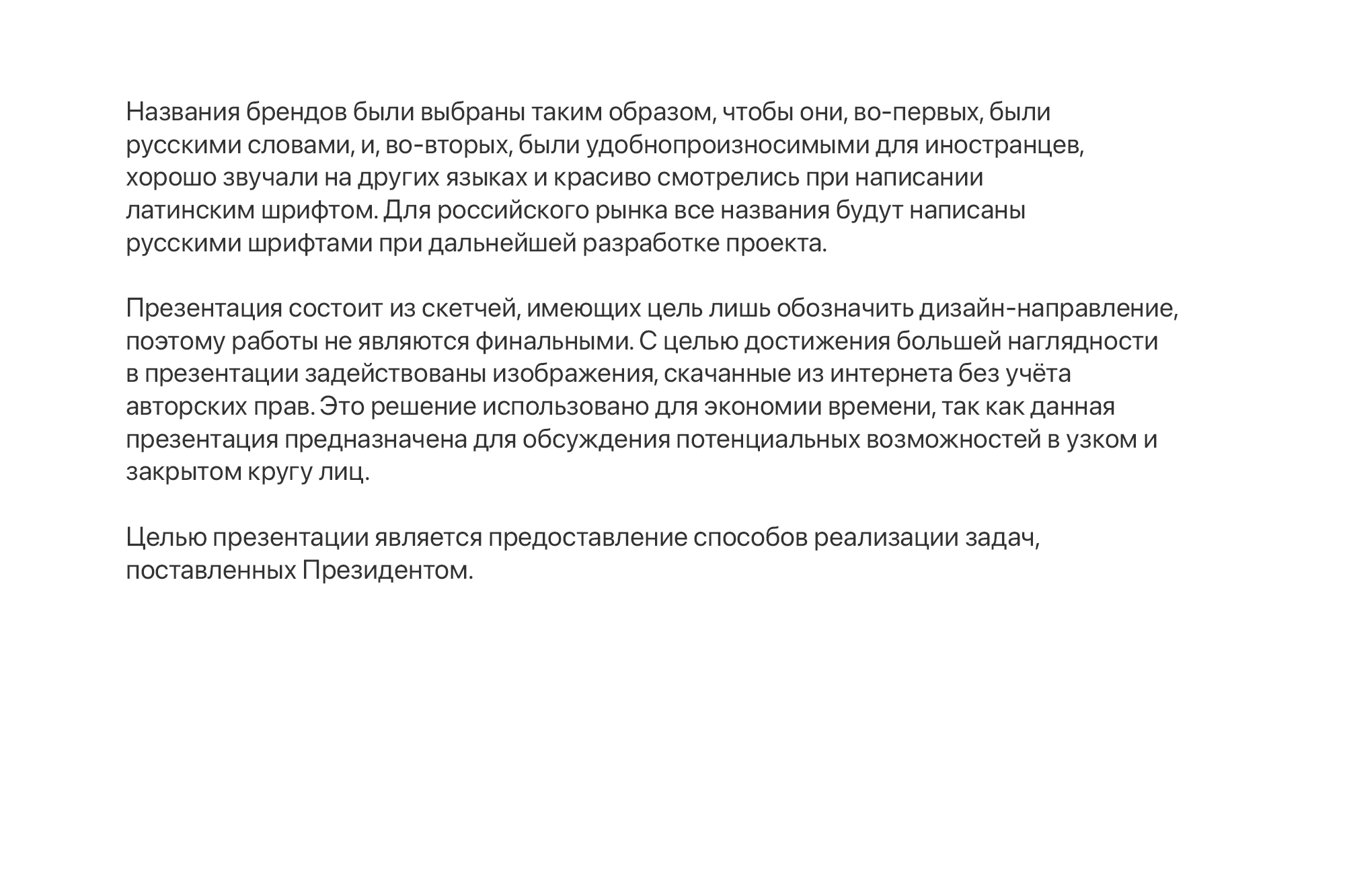 Названия брендов были выбраны таким образом, чтобы они, во-первых, были русскими словами, и, во-вторых, были удобнопроизносимыми для иностранцев, хорошо звучали на других языках и красиво смотрелись при написании латинским шрифтом. Для российского рынка все названия будут написаны русскими шрифтами при дальнейшей разработке проекта.

Презентация состоит из скетчей, имеющих цель лишь обозначить дизайн-направление, поэтому работы не являются финальными. С целью достижения большей наглядности в презентации задействованы изображения, скачанные из интернета без учёта авторских прав. Это решение использовано для экономии времени, так как данная презентация предназначена для обсуждения потенциальных возможностей в узком и закрытом кругу лиц.

Целью презентации является предоставление способов реализации задач, поставленных Президентом.